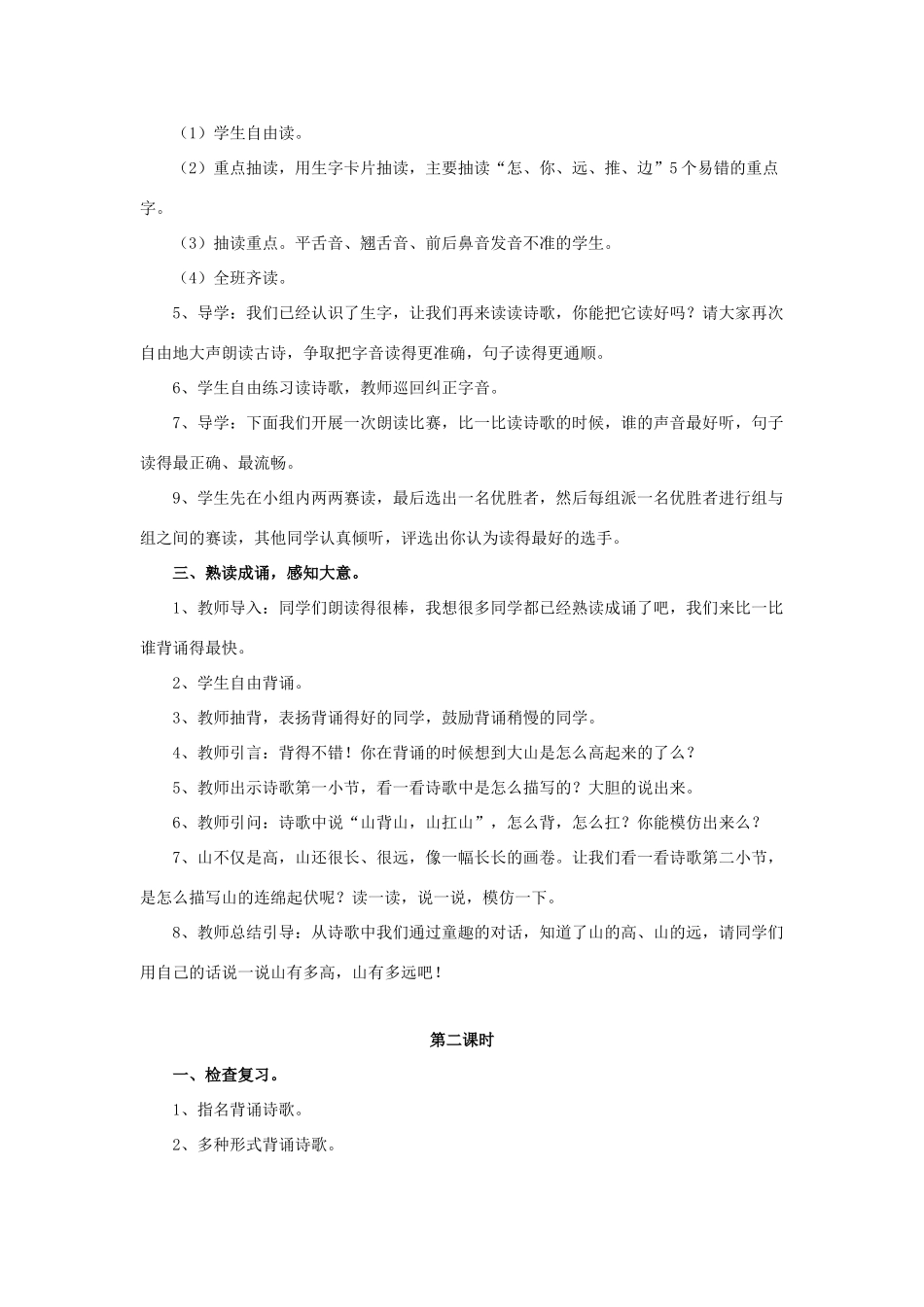 （1）学生自由读。

（2）重点抽读，用生字卡片抽读，主要抽读“怎、你、远、推、边”5个易错的重点字。

（3）抽读重点。平舌音、翘舌音、前后鼻音发音不准的学生。

（4）全班齐读。

5、导学：我们已经认识了生字，让我们再来读读诗歌，你能把它读好吗？请大家再次自由地大声朗读古诗，争取把字音读得更准确，句子读得更通顺。

6、学生自由练习读诗歌，教师巡回纠正字音。

7、导学：下面我们开展一次朗读比赛，比一比读诗歌的时候，谁的声音最好听，句子读得最正确、最流畅。

9、学生先在小组内两两赛读，最后选出一名优胜者，然后每组派一名优胜者进行组与组之间的赛读，其他同学认真倾听，评选出你认为读得最好的选手。

三、熟读成诵，感知大意。

1、教师导入：同学们朗读得很棒，我想很多同学都已经熟读成诵了吧，我们来比一比谁背诵得最快。

2、学生自由背诵。

3、教师抽背，表扬背诵得好的同学，鼓励背诵稍慢的同学。

4、教师引言：背得不错！你在背诵的时候想到大山是怎么高起来的了么？

5、教师出示诗歌第一小节，看一看诗歌中是怎么描写的？大胆的说出来。

6、教师引问：诗歌中说“山背山，山扛山”，怎么背，怎么扛？你能模仿出来么？

7、山不仅是高，山还很长、很远，像一幅长长的画卷。让我们看一看诗歌第二小节，是怎么描写山的连绵起伏呢？读一读，说一说，模仿一下。

8、教师总结引导：从诗歌中我们通过童趣的对话，知道了山的高、山的远，请同学们用自己的话说一说山有多高，山有多远吧！

第二课时

一、检查复习。

1、指名背诵诗歌。

2、多种形式背诵诗歌。